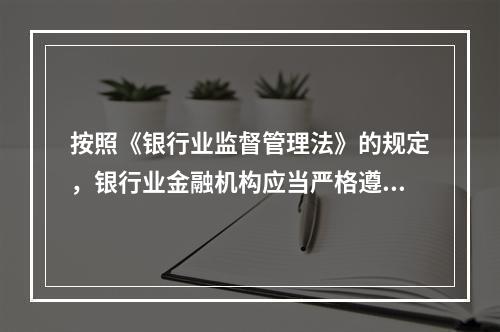 按照《银行业监督管理法》的规定，银行业金融机构应当严格遵...